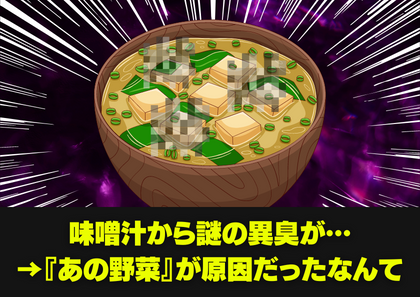 味噌汁から謎の異臭が…
→『あの野菜』が原因だったなんて